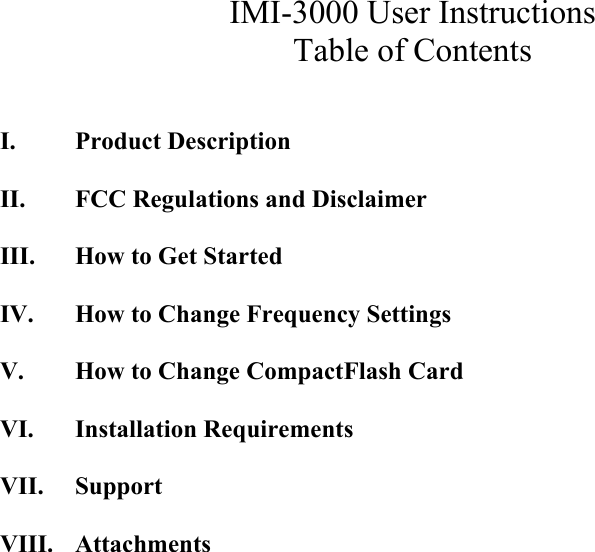 IMI-3000 User Instructions
Table of Contents

I. Product Description

II. FCC Regulations and Disclaimer

III. How to Get Started

IV. How to Change Frequency Settings

V. How to Change CompactFlash Card

VI. Installation Requirements

VII. Support

VIII. Attachments